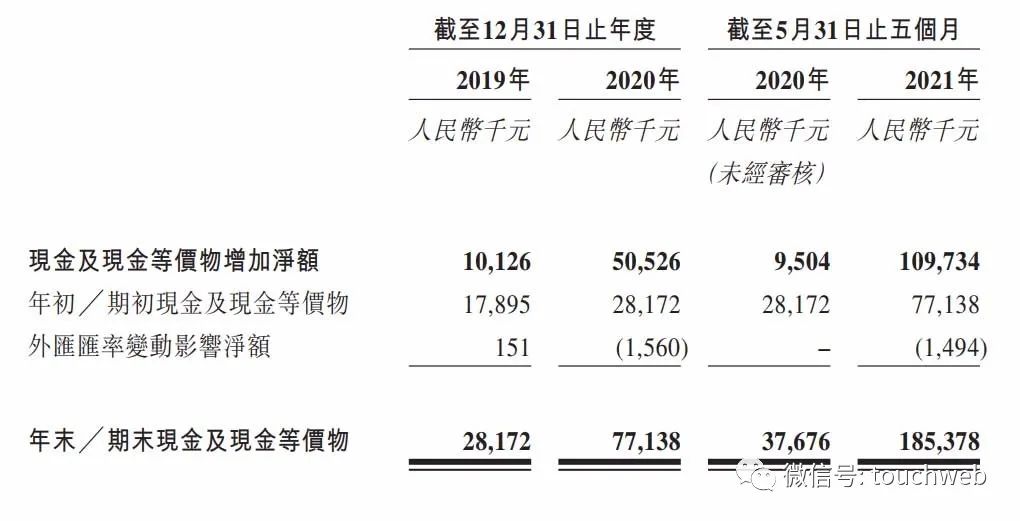 |  | 截至12月31日止年度 |  | 截至5月31日止五個月 |  |
|---|---|---|---|---|
|  | 2019年 | 2020年 | 2020年 | 2021年 |
|  | 人民幣千元 | 人民幣千元 | 人民幣千元 (未經審核) | 人民幣千元 |
| 現金及現金等價物增加淨額 | 10,126 | 50,526 | 9,504 | 109,734 |
| 年初/期初現金及現金等價物 | 17,895 | 28,172 | 28,172 | 77,138 |
| 外匯匯率變動影響淨額 | 151 | (1,560) | – | (1,494) |
| 年末/期末現金及現金等價物 | 28,172 | 77,138 | 37,676 | 185,378 |

微信号: touchweb